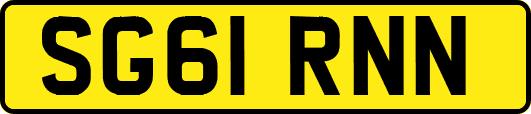 SG61 RNN